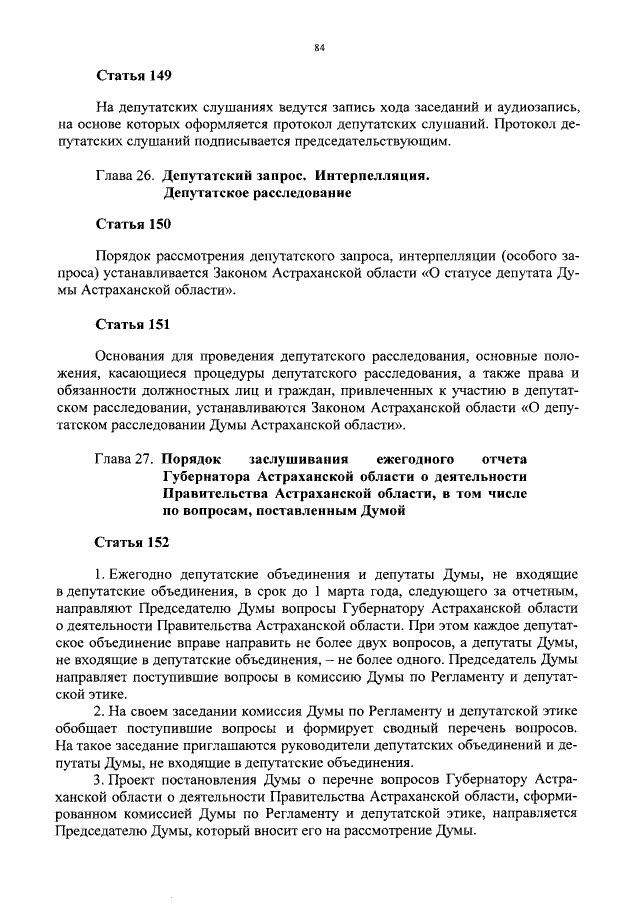 84

Статья 149

На депутатских слушаниях ведутся запись хода заседаний и аудиозапись, на основе которых оформляется протокол депутатских слушаний. Протокол депутатских слушаний подписывается председательствующим.

Глава 26. Депутатский запрос. Интерпелляция. Депутатское расследование

Статья 150

Порядок рассмотрения депутатского запроса, интерпелляции (особого запроса) устанавливается Законом Астраханской области «О статусе депутата Думы Астраханской области».

Статья 151

Основания для проведения депутатского расследования, основные положения, касающиеся процедуры депутатского расследования, а также права и обязанности должностных лиц и граждан, привлеченных к участию в депутатском расследовании, устанавливаются Законом Астраханской области «О депутатском расследовании Думы Астраханской области».

Глава 27. Порядок заслушивания ежегодного отчета Губернатора Астраханской области о деятельности Правительства Астраханской области, в том числе по вопросам, поставленным Думой

Статья 152

1. Ежегодно депутатские объединения и депутаты Думы, не входящие в депутатские объединения, в срок до 1 марта года, следующего за отчетным, направляют Председателю Думы вопросы Губернатору Астраханской области о деятельности Правительства Астраханской области. При этом каждое депутатское объединение вправе направить не более двух вопросов, а депутаты Думы, не входящие в депутатские объединения, – не более одного. Председатель Думы направляет поступившие вопросы в комиссию Думы по Регламенту и депутатской этике.

2. На своем заседании комиссия Думы по Регламенту и депутатской этике обобщает поступившие вопросы и формирует сводный перечень вопросов. На такое заседание приглашаются руководители депутатских объединений и депутаты Думы, не входящие в депутатские объединения.

3. Проект постановления Думы о перечне вопросов Губернатору Астраханской области о деятельности Правительства Астраханской области, сформированном комиссией Думы по Регламенту и депутатской этике, направляется Председателю Думы, который вносит его на рассмотрение Думы.